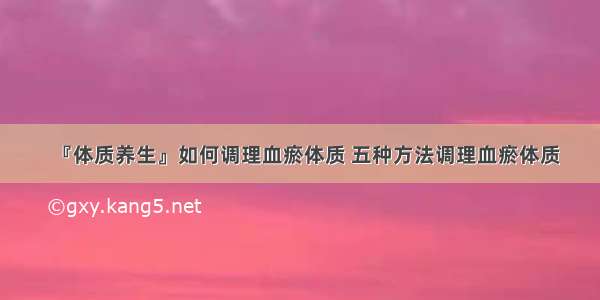 『体质养生』如何调理血瘀体质 五种方法调理血瘀体质

©gxy.kang5.net